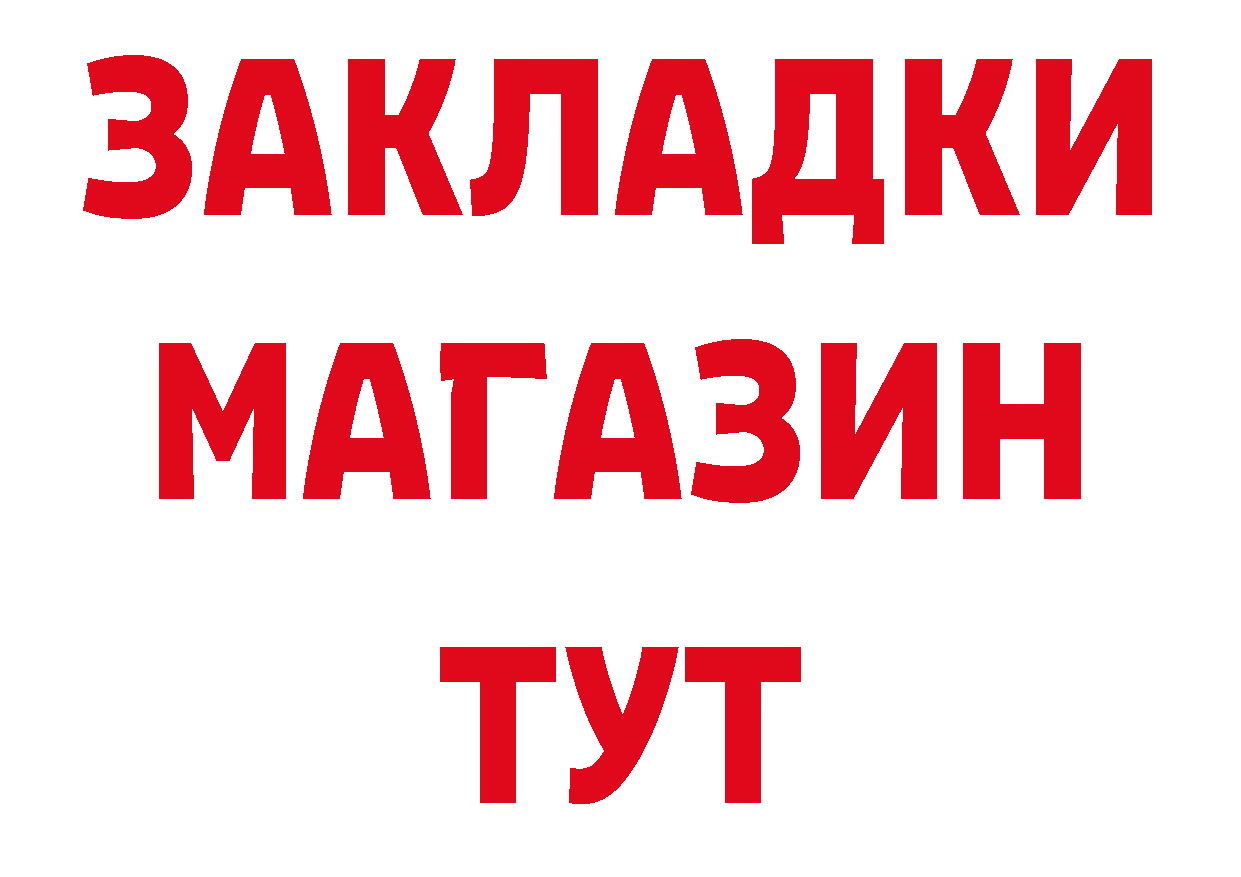 ЗАКЛАДКИ
МАГАЗИН
ТУТ